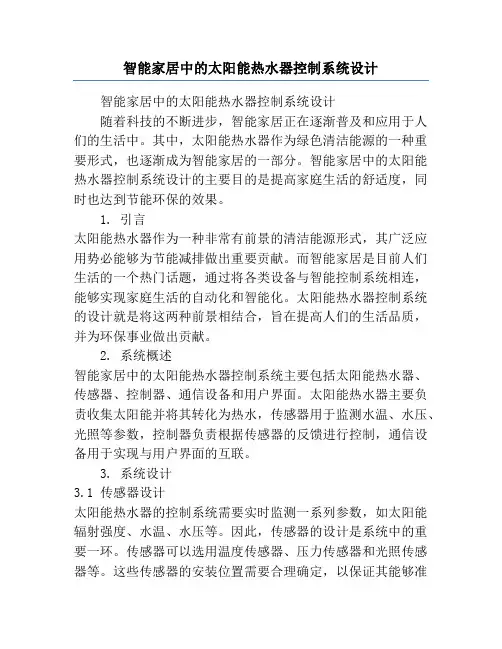 智能家居中的太阳能热水器控制系统设计

智能家居中的太阳能热水器控制系统设计

随着科技的不断进步，智能家居正在逐渐普及和应用于人们的生活中。其中，太阳能热水器作为绿色清洁能源的一种重要形式，也逐渐成为智能家居的一部分。智能家居中的太阳能热水器控制系统设计的主要目的是提高家庭生活的舒适度，同时也达到节能环保的效果。

1. 引言

太阳能热水器作为一种非常有前景的清洁能源形式，其广泛应用势必能够为节能减排做出重要贡献。而智能家居是目前人们生活的一个热门话题，通过将各类设备与智能控制系统相连，能够实现家庭生活的自动化和智能化。太阳能热水器控制系统的设计就是将这两种前景相结合，旨在提高人们的生活品质，并为环保事业做出贡献。

2. 系统概述

智能家居中的太阳能热水器控制系统主要包括太阳能热水器、传感器、控制器、通信设备和用户界面。太阳能热水器主要负责收集太阳能并将其转化为热水，传感器用于监测水温、水压、光照等参数，控制器负责根据传感器的反馈进行控制，通信设备用于实现与用户界面的互联。

3. 系统设计

3.1 传感器设计

太阳能热水器的控制系统需要实时监测一系列参数，如太阳能辐射强度、水温、水压等。因此，传感器的设计是系统中的重要一环。传感器可以选用温度传感器、压力传感器和光照传感器等。这些传感器的安装位置需要合理确定，以保证其能够准